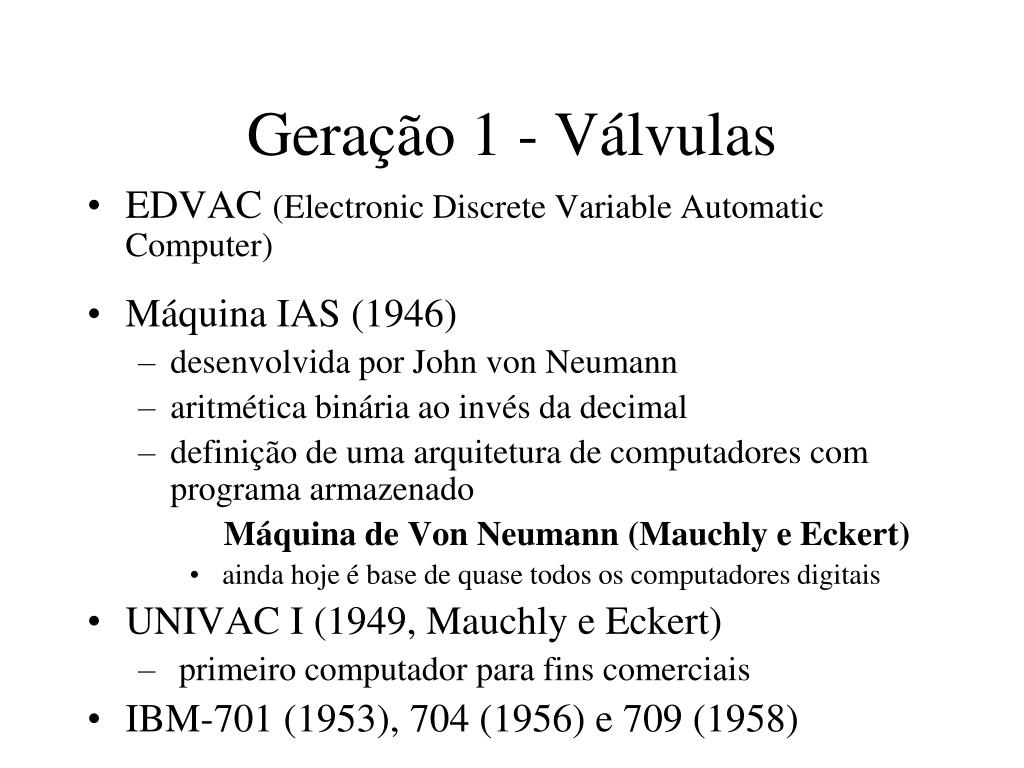 Geração 1 - Válvulas

• EDVAC (Electronic Discrete Variable Automatic Computer)

• Máquina IAS (1946)
– desenvolvida por John von Neumann
– aritmética binária ao invés da decimal
– definição de uma arquitetura de computadores com programa armazenado

Máquina de Von Neumann (Mauchly e Eckert)

• ainda hoje é base de quase todos os computadores digitais

• UNIVAC I (1949, Mauchly e Eckert)
– primeiro computador para fins comerciais

• IBM-701 (1953), 704 (1956) e 709 (1958)